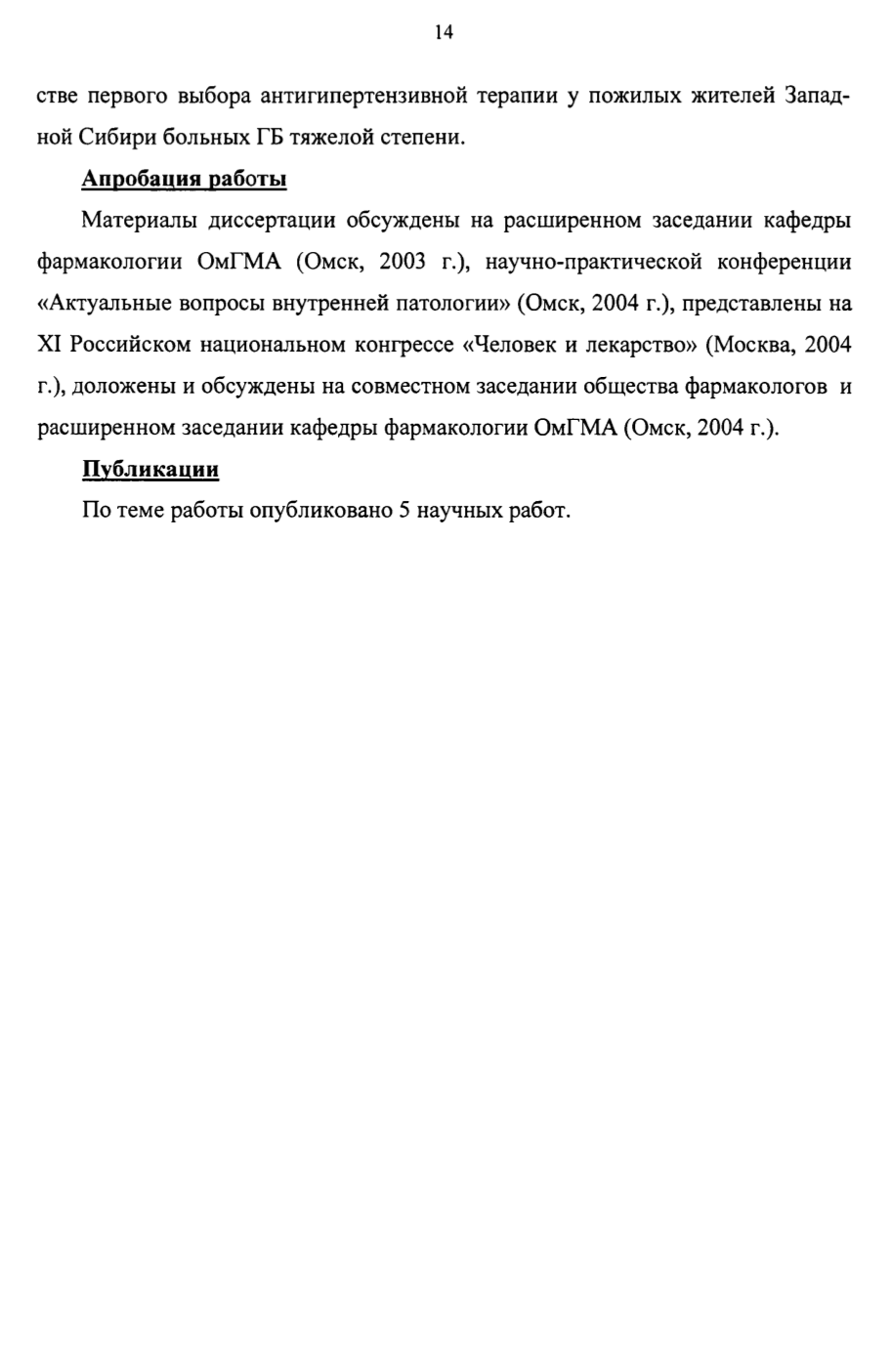 14

стве первого выбора антигипертензивной терапии у пожилых жителей Западной Сибири больных ГБ тяжелой степени.

Апробация работы

Материалы диссертации обсуждены на расширенном заседании кафедры фармакологии ОмГМА (Омск, 2003 г.), научно-практической конференции «Актуальные вопросы внутренней патологии» (Омск, 2004 г.), представлены на XI Российском национальном конгрессе «Человек и лекарство» (Москва, 2004 г.), доложены и обсуждены на совместном заседании общества фармакологов и расширенном заседании кафедры фармакологии ОмГМА (Омск, 2004 г.).

Публикации

По теме работы опубликовано 5 научных работ.